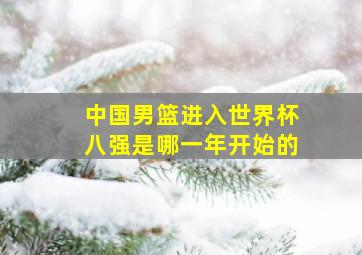 中国男篮进入世界杯八强是哪一年开始的